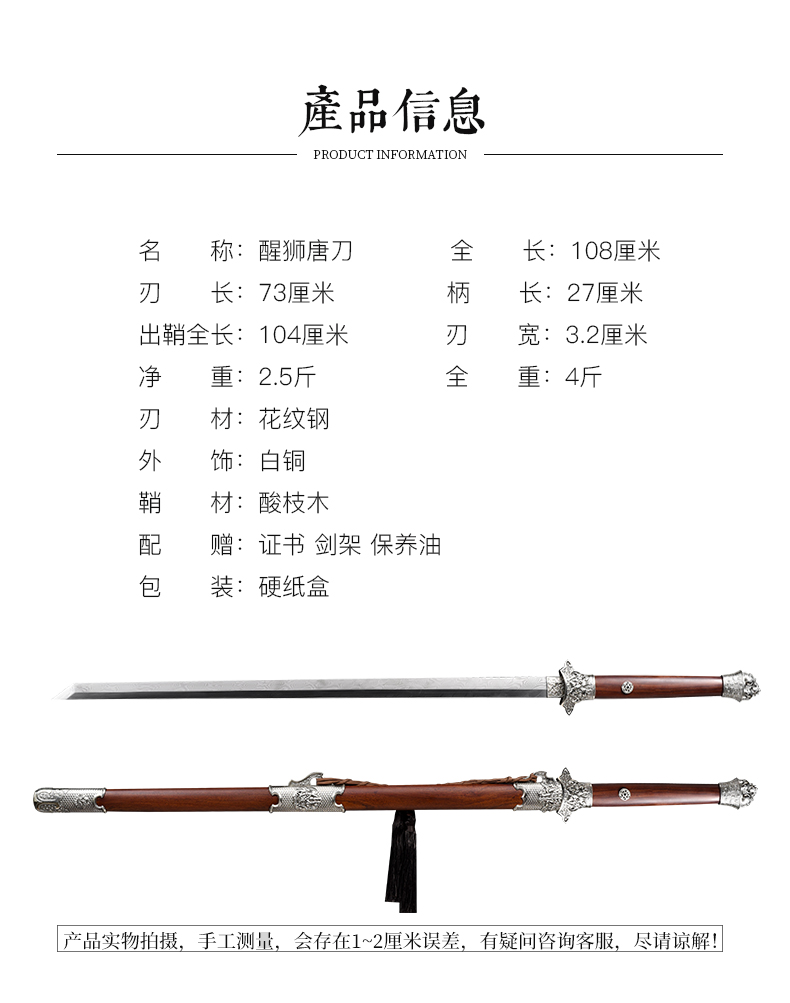 產品信息

PRODUCT INFORMATION

名 称：醒狮唐刀 全 长：108厘米

刃 长：73厘米 柄 长：27厘米

出鞘全长：104厘米 刃 宽：3.2厘米

净 重：2.5斤 全 重：4斤

刃 材：花纹钢

外 饰：白铜

鞘 材：酸枝木

配 赠：证书 剑架 保养油

包 装：硬纸盒

产品实物拍摄，手工测量，会存在1~2厘米误差，有疑问咨询客服，尽请谅解！